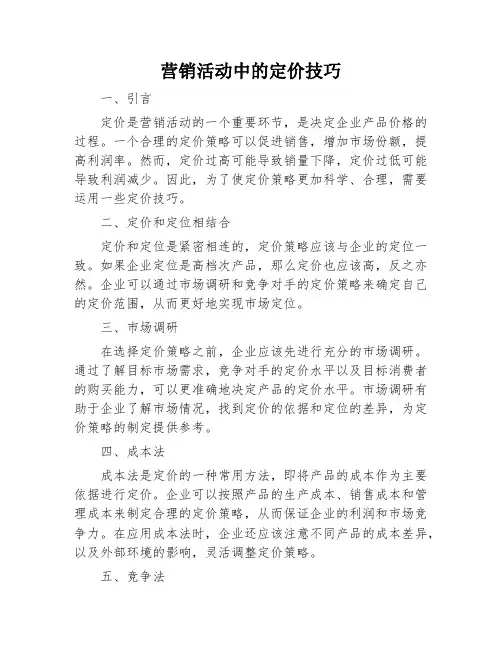 营销活动中的定价技巧

一、引言

定价是营销活动的一个重要环节，是决定企业产品价格的过程。一个合理的定价策略可以促进销售，增加市场份额，提高利润率。然而，定价过高可能导致销量下降，定价过低可能导致利润减少。因此，为了使定价策略更加科学、合理，需要运用一些定价技巧。

二、定价和定位相结合

定价和定位是紧密相连的，定价策略应该与企业的定位一致。如果企业定位是高档次产品，那么定价也应该高，反之亦然。企业可以通过市场调研和竞争对手的定价策略来确定自己的定价范围，从而更好地实现市场定位。

三、市场调研

在选择定价策略之前，企业应该先进行充分的市场调研。通过了解目标市场需求，竞争对手的定价水平以及目标消费者的购买能力，可以更准确地决定产品的定价水平。市场调研有助于企业了解市场情况，找到定价的依据和定位的差异，为定价策略的制定提供参考。

四、成本法

成本法是定价的一种常用方法，即将产品的成本作为主要依据进行定价。企业可以按照产品的生产成本、销售成本和管理成本来制定合理的定价策略，从而保证企业的利润和市场竞争力。在应用成本法时，企业还应该注意不同产品的成本差异，以及外部环境的影响，灵活调整定价策略。

五、竞争法